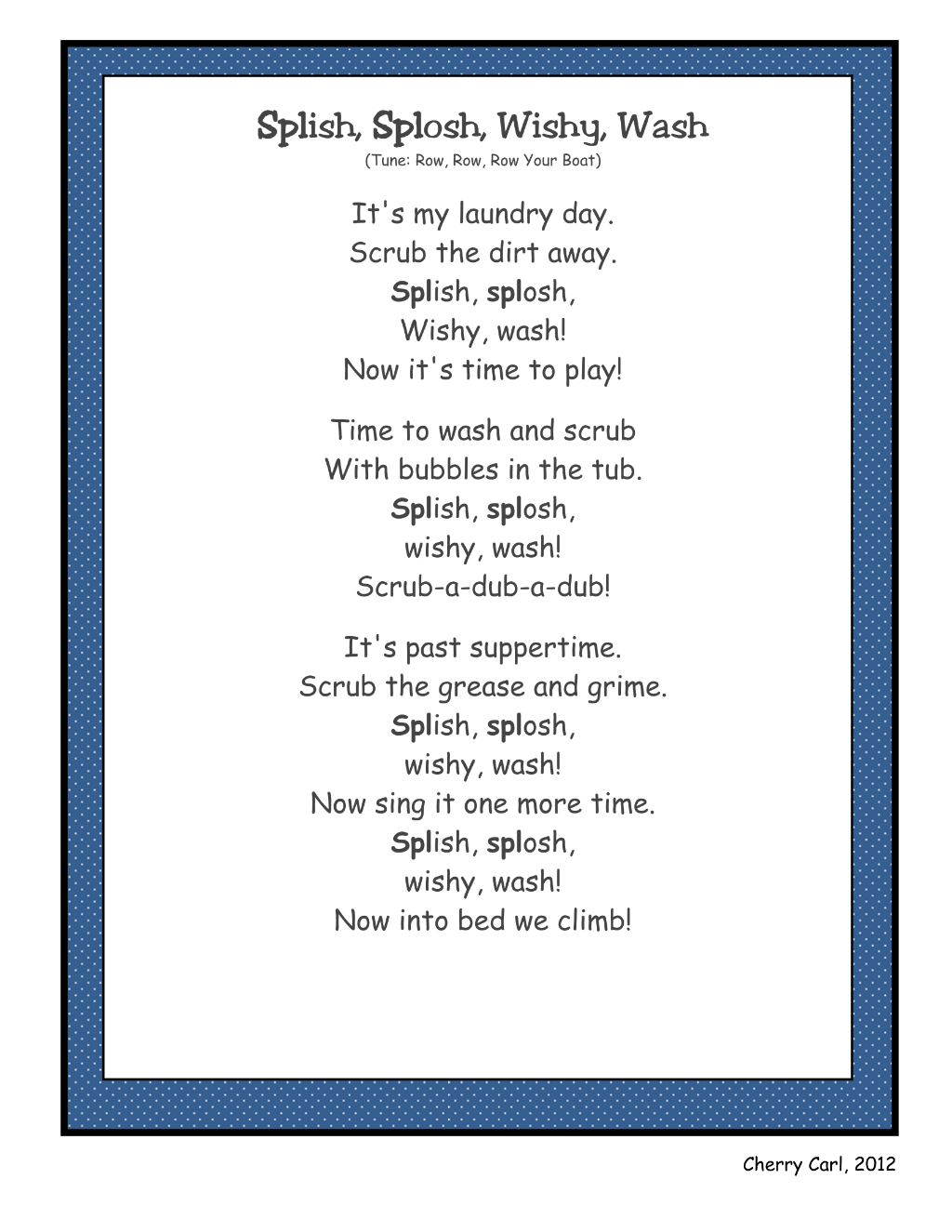 Splish, Splosh, Wishy, Wash
(Tune: Row, Row, Row Your Boat)

It's my laundry day.
Scrub the dirt away.
Splish, splosh,
Wishy, wash!
Now it's time to play!

Time to wash and scrub
With bubbles in the tub.
Splish, splosh,
wishy, wash!
Scrub-a-dub-a-dub!

It's past suppertime.
Scrub the grease and grime.
Splish, splosh,
wishy, wash!
Now sing it one more time.
Splish, splosh,
wishy, wash!
Now into bed we climb!

Cherry Carl, 2012